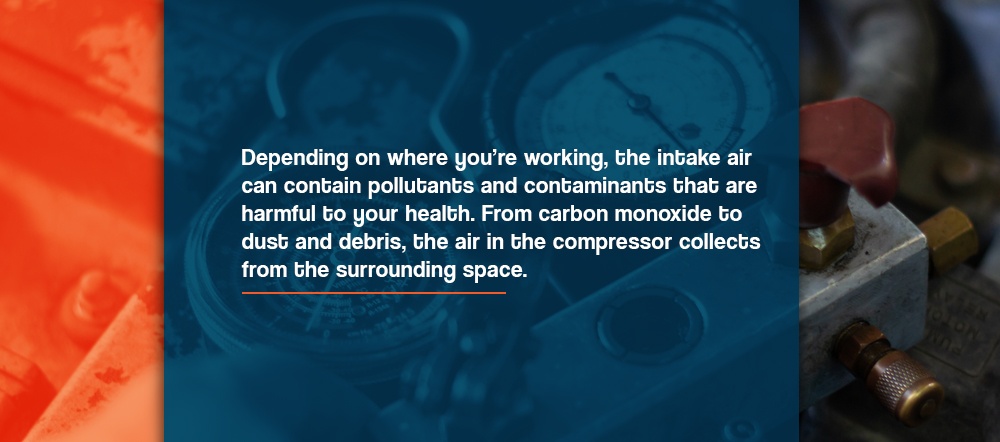 Depending on where you're working, the intake air can contain pollutants and contaminants that are harmful to your health. From carbon monoxide to dust and debris, the air in the compressor collects from the surrounding space.